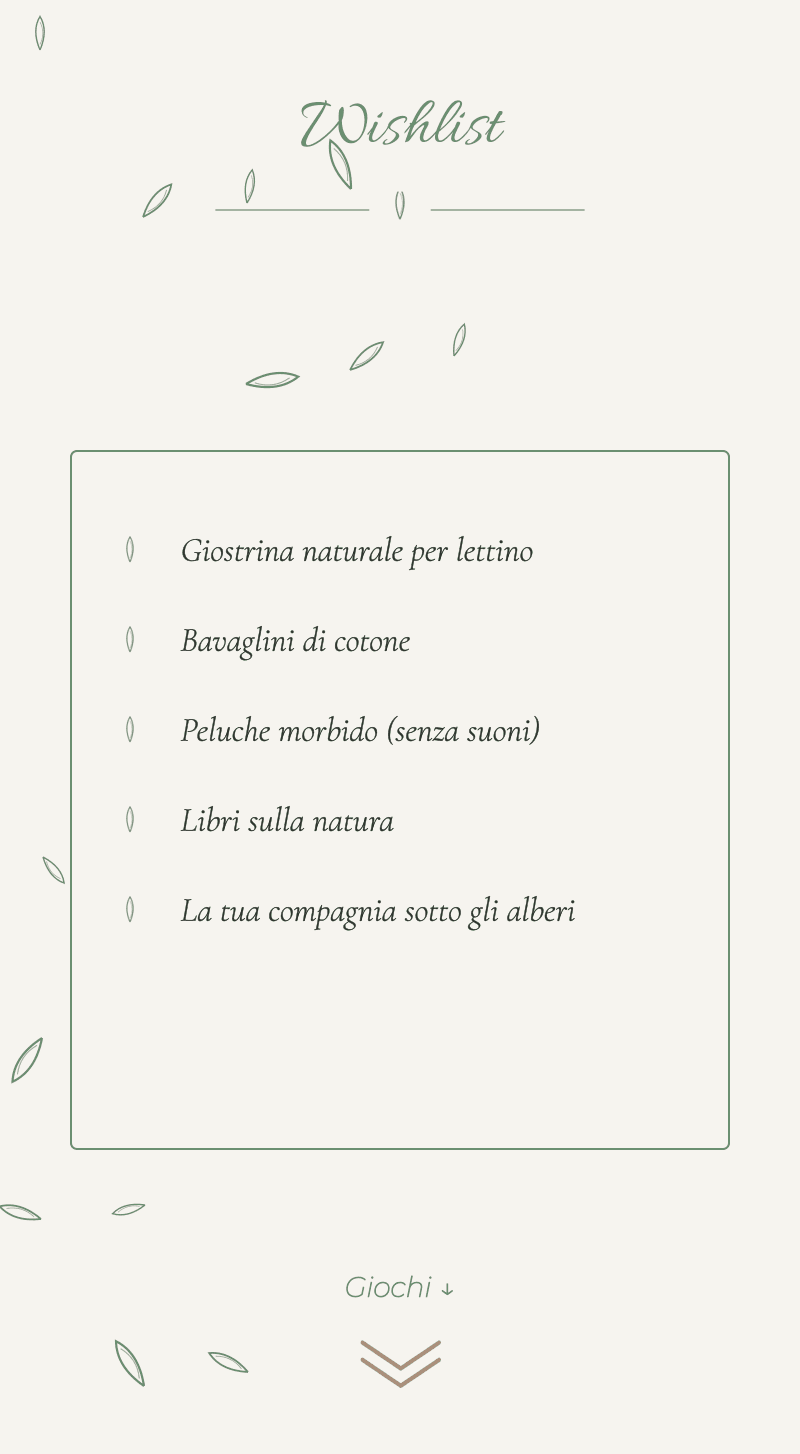 Wishlist

Giostrina naturale per lettino

Bavaglini di cotone

Peluche morbido (senza suoni)

Libri sulla natura

La tua compagnia sotto gli alberi

Giochi ↓